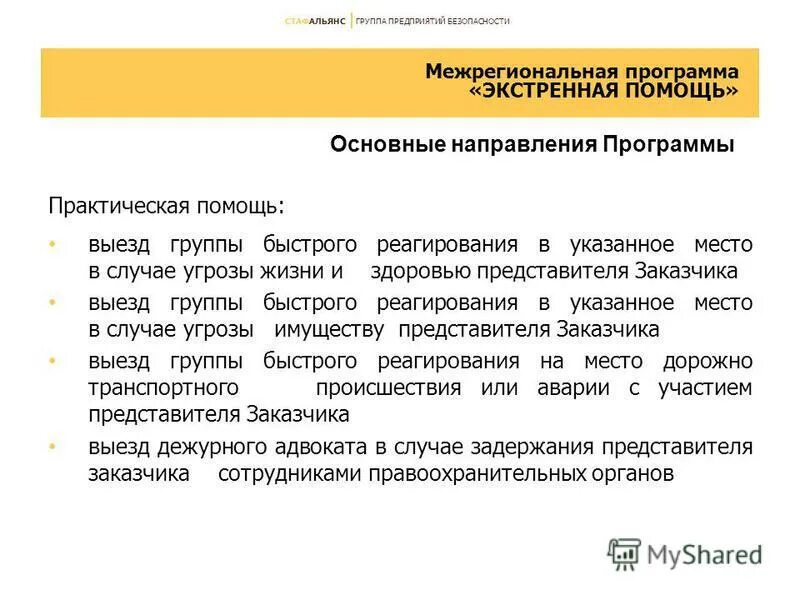 СТАФАЛЬЯНС | ГРУППА ПРЕДПРИЯТИЙ БЕЗОПАСНОСТИ

Межрегиональная программа «ЭКСТРЕННАЯ ПОМОЩЬ»

Основные направления Программы

Практическая помощь:

• выезд группы быстрого реагирования в указанное место в случае угрозы жизни и здоровью представителя Заказчика
• выезд группы быстрого реагирования в указанное место в случае угрозы имуществу представителя Заказчика
• выезд группы быстрого реагирования на место дорожно транспортного происшествия или аварии с участием представителя Заказчика
• выезд дежурного адвоката в случае задержания представителя заказчика сотрудниками правоохранительных органов

MyShared